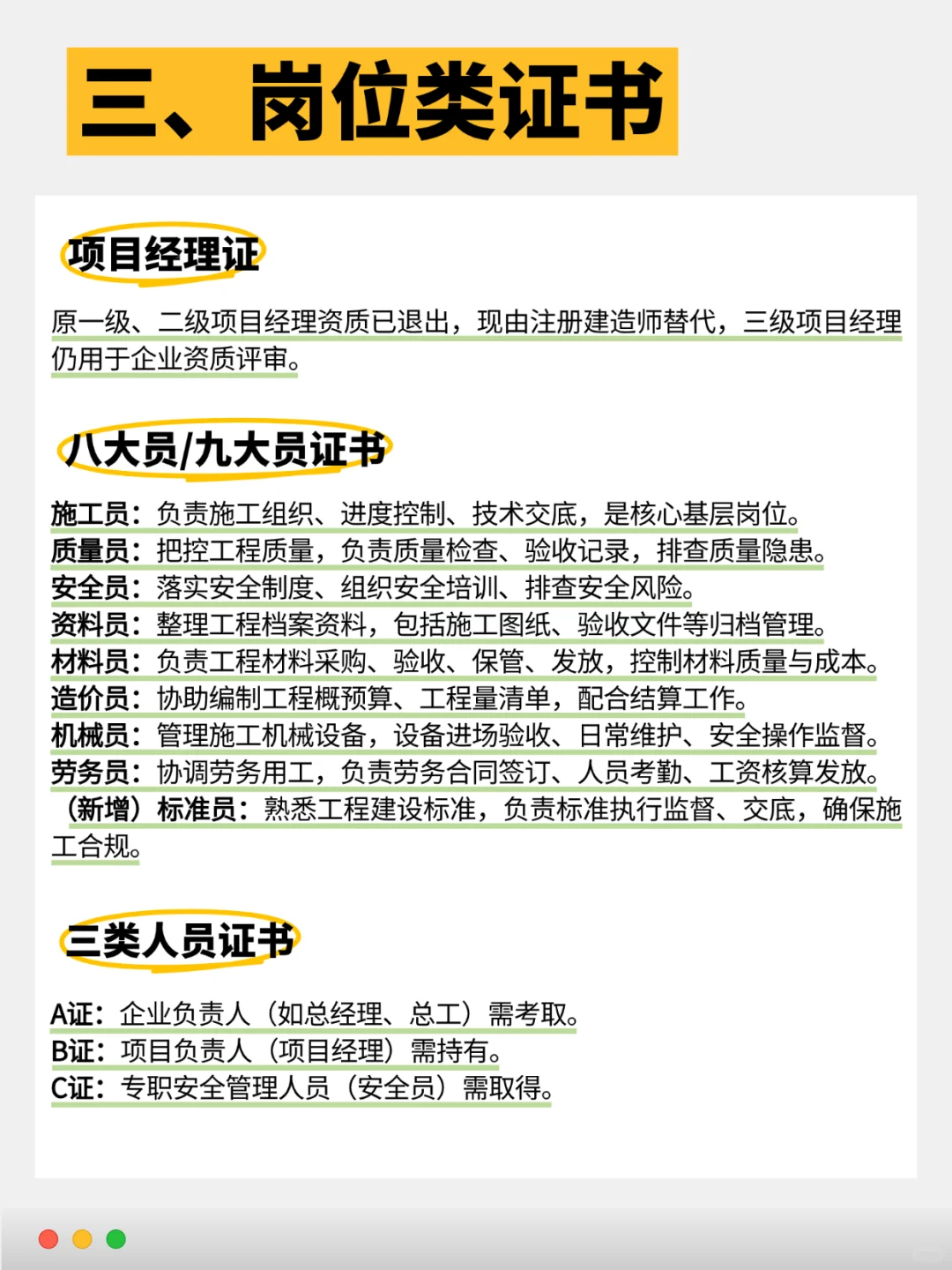 三、岗位类证书

项目经理证

原一级、二级项目经理资质已退出，现由注册建造师替代，三级项目经理仍用于企业资质评审。

八大员/九大员证书

施工员：负责施工组织、进度控制、技术交底，是核心基层岗位。
质量员：把控工程质量，负责质量检查、验收记录，排查质量隐患。
安全员：落实安全制度、组织安全培训、排查安全风险。
资料员：整理工程档案资料，包括施工图纸、验收文件等归档管理。
材料员：负责工程材料采购、验收、保管、发放，控制材料质量与成本。
造价员：协助编制工程概预算、工程量清单，配合结算工作。
机械员：管理施工机械设备，设备进场验收、日常维护、安全操作监督。
劳务员：协调劳务用工，负责劳务合同签订、人员考勤、工资核算发放。
（新增）标准员：熟悉工程建设标准，负责标准执行监督、交底，确保施工合规。

三类人员证书

A证：企业负责人（如总经理、总工）需考取。
B证：项目负责人（项目经理）需持有。
C证：专职安全管理人员（安全员）需取得。